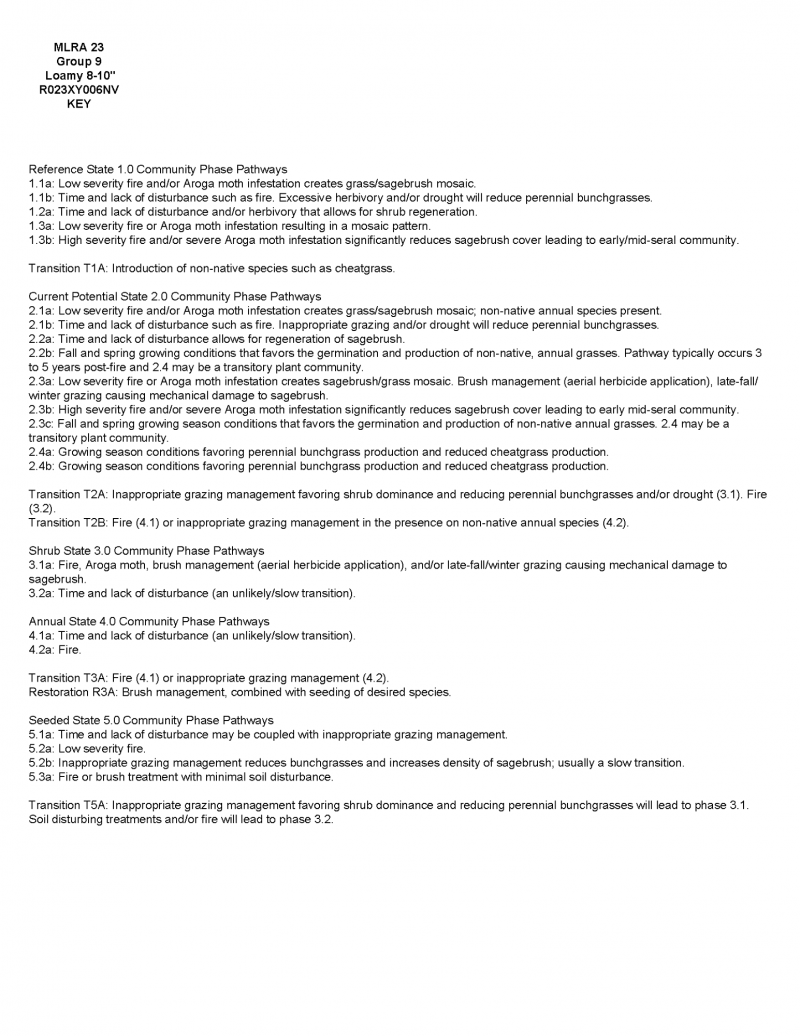 MLRA 23
Group 9
Loamy 8-10"
R023XY006NV
KEY

Reference State 1.0 Community Phase Pathways
1.1a: Low severity fire and/or Aroga moth infestation creates grass/sagebrush mosaic.
1.1b: Time and lack of disturbance such as fire. Excessive herbivory and/or drought will reduce perennial bunchgrasses.
1.2a: Time and lack of disturbance and/or herbivory that allows for shrub regeneration.
1.3a: Low severity fire or Aroga moth infestation resulting in a mosaic pattern.
1.3b: High severity fire and/or severe Aroga moth infestation significantly reduces sagebrush cover leading to early/mid-seral community.

Transition T1A: Introduction of non-native species such as cheatgrass.

Current Potential State 2.0 Community Phase Pathways
2.1a: Low severity fire and/or Aroga moth infestation creates grass/sagebrush mosaic; non-native annual species present.
2.1b: Time and lack of disturbance such as fire. Inappropriate grazing and/or drought will reduce perennial bunchgrasses.
2.2a: Time and lack of disturbance allows for regeneration of sagebrush.
2.2b: Fall and spring growing conditions that favors the germination and production of non-native, annual grasses. Pathway typically occurs 3 to 5 years post-fire and 2.4 may be a transitory plant community.
2.3a: Low severity fire or Aroga moth infestation creates sagebrush/grass mosaic. Brush management (aerial herbicide application), late-fall/winter grazing causing mechanical damage to sagebrush.
2.3b: High severity fire and/or severe Aroga moth infestation significantly reduces sagebrush cover leading to early mid-seral community.
2.3c: Fall and spring growing season conditions that favors the germination and production of non-native annual grasses. 2.4 may be a transitory plant community.
2.4a: Growing season conditions favoring perennial bunchgrass production and reduced cheatgrass production.
2.4b: Growing season conditions favoring perennial bunchgrass production and reduced cheatgrass production.

Transition T2A: Inappropriate grazing management favoring shrub dominance and reducing perennial bunchgrasses and/or drought (3.1). Fire (3.2).
Transition T2B: Fire (4.1) or inappropriate grazing management in the presence on non-native annual species (4.2).

Shrub State 3.0 Community Phase Pathways
3.1a: Fire, Aroga moth, brush management (aerial herbicide application), and/or late-fall/winter grazing causing mechanical damage to sagebrush.
3.2a: Time and lack of disturbance (an unlikely/slow transition).

Annual State 4.0 Community Phase Pathways
4.1a: Time and lack of disturbance (an unlikely/slow transition).
4.2a: Fire.

Transition T3A: Fire (4.1) or inappropriate grazing management (4.2).
Restoration R3A: Brush management, combined with seeding of desired species.

Seeded State 5.0 Community Phase Pathways
5.1a: Time and lack of disturbance may be coupled with inappropriate grazing management.
5.2a: Low severity fire.
5.2b: Inappropriate grazing management reduces bunchgrasses and increases density of sagebrush; usually a slow transition.
5.3a: Fire or brush treatment with minimal soil disturbance.

Transition T5A: Inappropriate grazing management favoring shrub dominance and reducing perennial bunchgrasses will lead to phase 3.1. Soil disturbing treatments and/or fire will lead to phase 3.2.